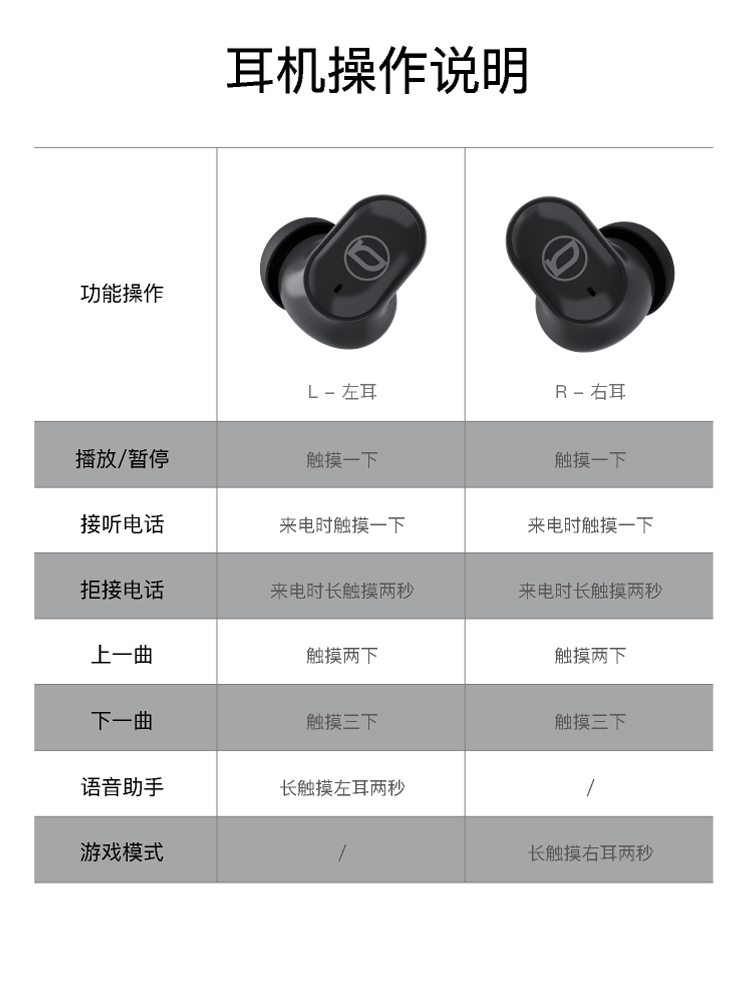 耳机操作说明

| 功能操作 | L – 左耳 | R – 右耳 |
|---|---|---|
| 播放/暂停 | 触摸一下 | 触摸一下 |
| 接听电话 | 来电时触摸一下 | 来电时触摸一下 |
| 拒接电话 | 来电时长触摸两秒 | 来电时长触摸两秒 |
| 上一曲 | 触摸两下 | 触摸两下 |
| 下一曲 | 触摸三下 | 触摸三下 |
| 语音助手 | 长触摸左耳两秒 | / |
| 游戏模式 | / | 长触摸右耳两秒 |